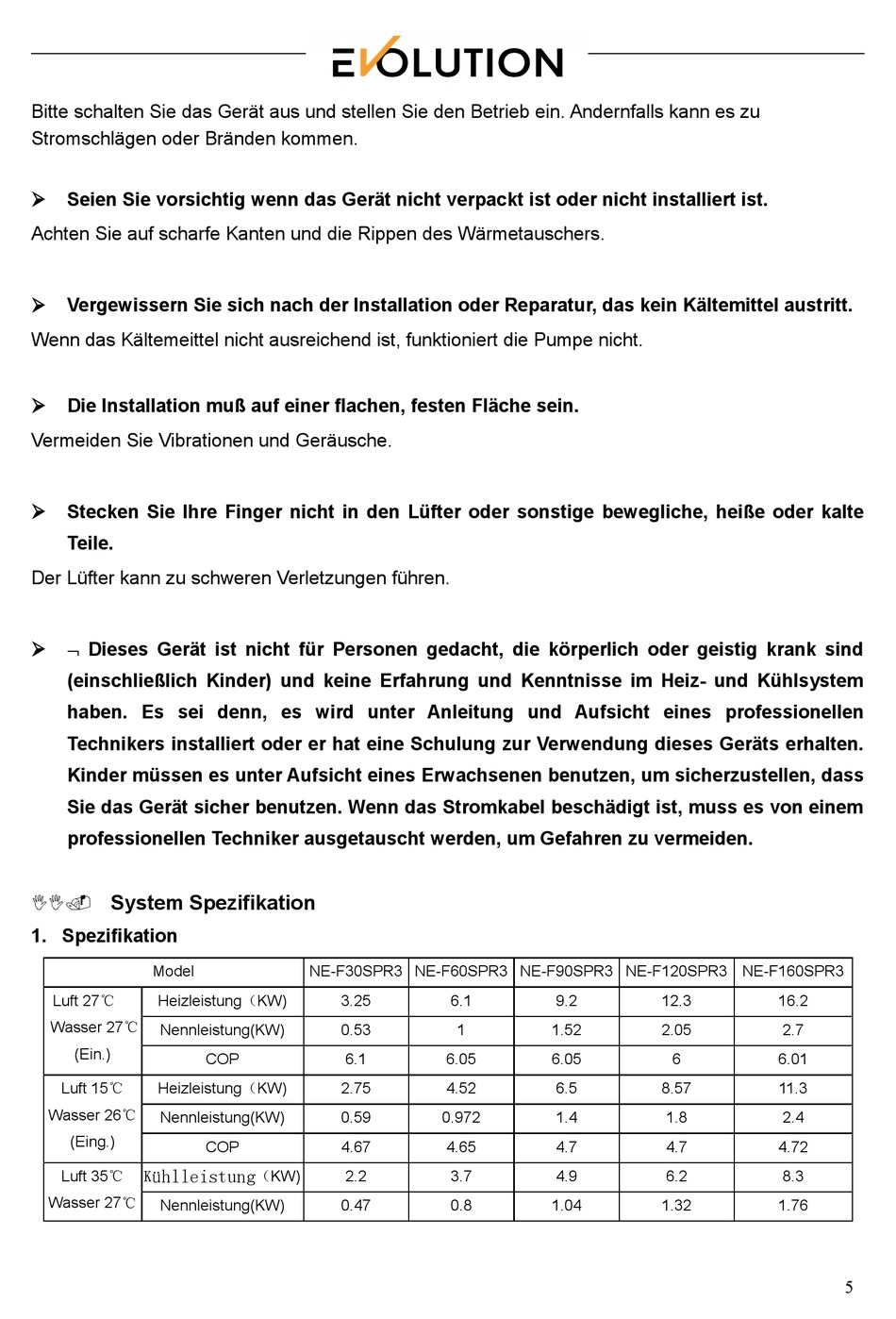 EVOLUTION

Bitte schalten Sie das Gerät aus und stellen Sie den Betrieb ein. Andernfalls kann es zu Stromschlägen oder Bränden kommen.

➢ Seien Sie vorsichtig wenn das Gerät nicht verpackt ist oder nicht installiert ist.

Achten Sie auf scharfe Kanten und die Rippen des Wärmetauschers.

➢ Vergewissern Sie sich nach der Installation oder Reparatur, das kein Kältemittel austritt.

Wenn das Kältemeittel nicht ausreichend ist, funktioniert die Pumpe nicht.

➢ Die Installation muß auf einer flachen, festen Fläche sein.

Vermeiden Sie Vibrationen und Geräusche.

➢ Stecken Sie Ihre Finger nicht in den Lüfter oder sonstige bewegliche, heiße oder kalte Teile.

Der Lüfter kann zu schweren Verletzungen führen.

➢ ¬ Dieses Gerät ist nicht für Personen gedacht, die körperlich oder geistig krank sind (einschließlich Kinder) und keine Erfahrung und Kenntnisse im Heiz- und Kühlsystem haben. Es sei denn, es wird unter Anleitung und Aufsicht eines professionellen Technikers installiert oder er hat eine Schulung zur Verwendung dieses Geräts erhalten. Kinder müssen es unter Aufsicht eines Erwachsenen benutzen, um sicherzustellen, dass Sie das Gerät sicher benutzen. Wenn das Stromkabel beschädigt ist, muss es von einem professionellen Techniker ausgetauscht werden, um Gefahren zu vermeiden.

System Spezifikation

1. Spezifikation

| Model | | NE-F30SPR3 | NE-F60SPR3 | NE-F90SPR3 | NE-F120SPR3 | NE-F160SPR3 |
|---|---|---|---|---|---|---|
| Luft 27℃ Wasser 27℃ (Ein.) | Heizleistung（KW) | 3.25 | 6.1 | 9.2 | 12.3 | 16.2 |
| | Nennleistung(KW) | 0.53 | 1 | 1.52 | 2.05 | 2.7 |
| | COP | 6.1 | 6.05 | 6.05 | 6 | 6.01 |
| Luft 15℃ Wasser 26℃ (Eing.) | Heizleistung（KW) | 2.75 | 4.52 | 6.5 | 8.57 | 11.3 |
| | Nennleistung(KW) | 0.59 | 0.972 | 1.4 | 1.8 | 2.4 |
| | COP | 4.67 | 4.65 | 4.7 | 4.7 | 4.72 |
| Luft 35℃ Wasser 27℃ | Kühlleistung（KW) | 2.2 | 3.7 | 4.9 | 6.2 | 8.3 |
| | Nennleistung(KW) | 0.47 | 0.8 | 1.04 | 1.32 | 1.76 |

5